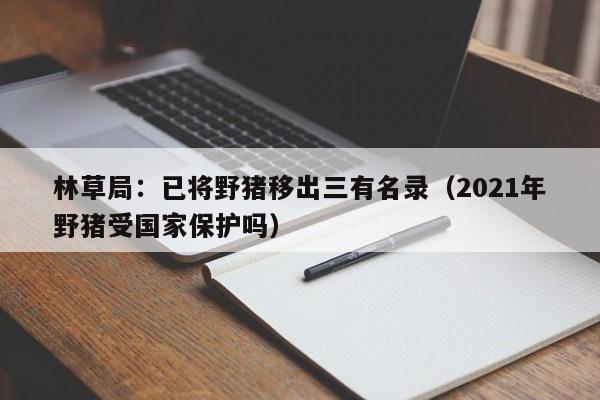 林草局：已将野猪移出三有名录（2021年野猪受国家保护吗）